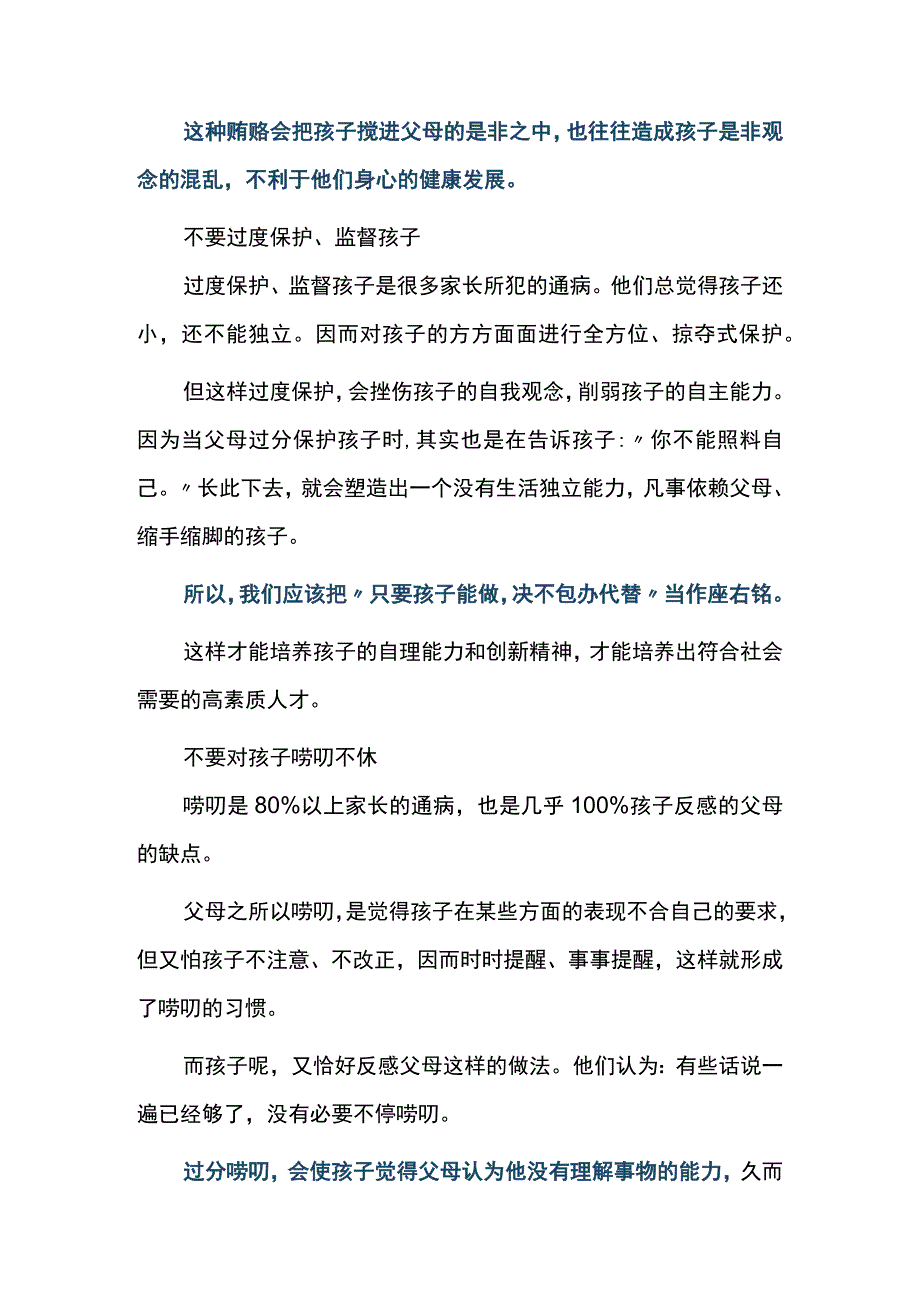 这种贿赂会把孩子搅进父母的是非之中，也往往造成孩子是非观念的混乱，不利于他们身心的健康发展。

不要过度保护、监督孩子

过度保护、监督孩子是很多家长所犯的通病。他们总觉得孩子还小，还不能独立。因而对孩子的方方面面进行全方位、掠夺式保护。

但这样过度保护，会挫伤孩子的自我观念，削弱孩子的自主能力。因为当父母过分保护孩子时，其实也是在告诉孩子：〃你不能照料自己。〃长此下去，就会塑造出一个没有生活独立能力，凡事依赖父母、缩手缩脚的孩子。

所以，我们应该把〃只要孩子能做，决不包办代替〃当作座右铭。

这样才能培养孩子的自理能力和创新精神，才能培养出符合社会需要的高素质人才。

不要对孩子唠叨不休

唠叨是80%以上家长的通病，也是几乎100%孩子反感的父母的缺点。

父母之所以唠叨，是觉得孩子在某些方面的表现不合自己的要求，但又怕孩子不注意、不改正，因而时时提醒、事事提醒，这样就形成了唠叨的习惯。

而孩子呢，又恰好反感父母这样的做法。他们认为：有些话说一遍已经够了，没有必要不停唠叨。

过分唠叨，会使孩子觉得父母认为他没有理解事物的能力，久而